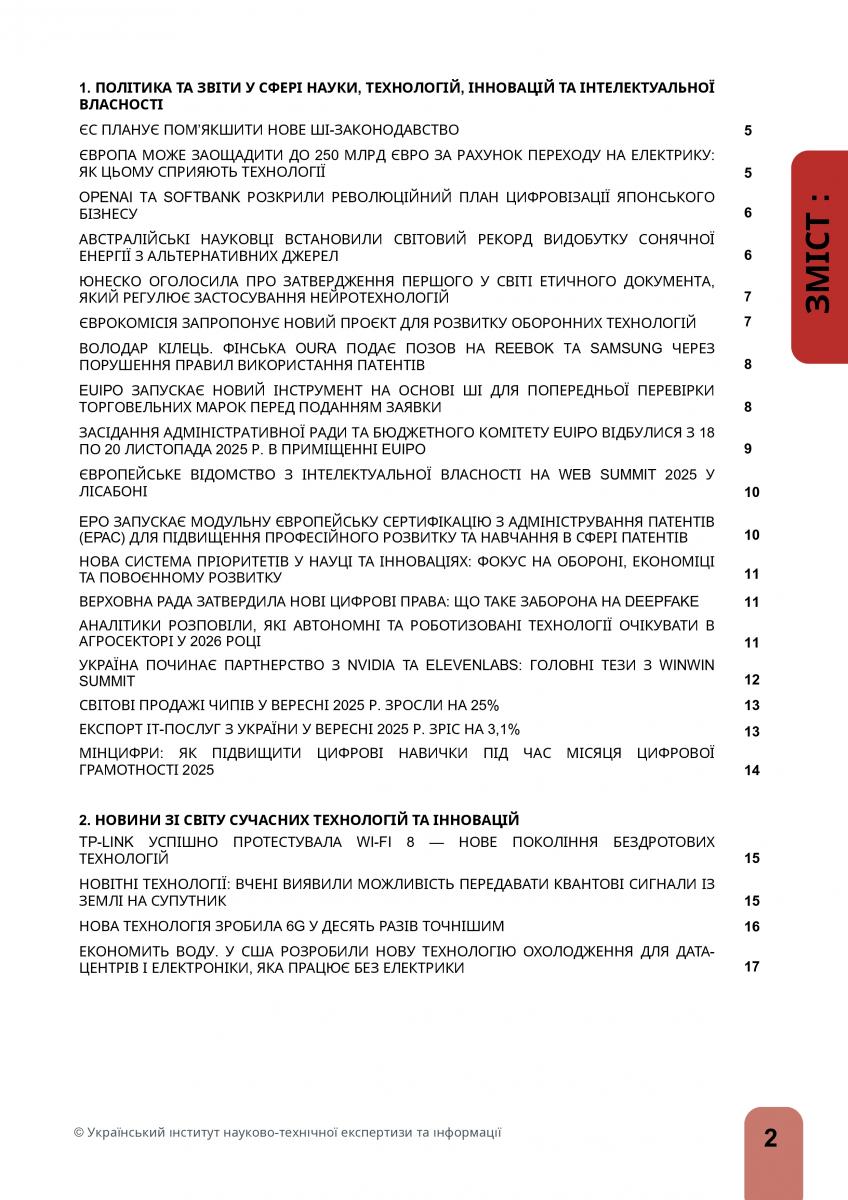 ЗМІСТ :

1. ПОЛІТИКА ТА ЗВІТИ У СФЕРІ НАУКИ, ТЕХНОЛОГІЙ, ІННОВАЦІЙ ТА ІНТЕЛЕКТУАЛЬНОЇ ВЛАСНОСТІ

ЄС ПЛАНУЄ ПОМ'ЯКШИТИ НОВЕ ШІ-ЗАКОНОДАВСТВО 5

ЄВРОПА МОЖЕ ЗАОЩАДИТИ ДО 250 МЛРД ЄВРО ЗА РАХУНОК ПЕРЕХОДУ НА ЕЛЕКТРИКУ: ЯК ЦЬОМУ СПРИЯЮТЬ ТЕХНОЛОГІЇ 5

OPENAI ТА SOFTBANK РОЗКРИЛИ РЕВОЛЮЦІЙНИЙ ПЛАН ЦИФРОВІЗАЦІЇ ЯПОНСЬКОГО БІЗНЕСУ 6

АВСТРАЛІЙСЬКІ НАУКОВЦІ ВСТАНОВИЛИ СВІТОВИЙ РЕКОРД ВИДОБУТКУ СОНЯЧНОЇ ЕНЕРГІЇ З АЛЬТЕРНАТИВНИХ ДЖЕРЕЛ 6

ЮНЕСКО ОГОЛОСИЛА ПРО ЗАТВЕРДЖЕННЯ ПЕРШОГО У СВІТІ ЕТИЧНОГО ДОКУМЕНТА, ЯКИЙ РЕГУЛЮЄ ЗАСТОСУВАННЯ НЕЙРОТЕХНОЛОГІЙ 7

ЄВРОКОМІСІЯ ЗАПРОПОНУЄ НОВИЙ ПРОЄКТ ДЛЯ РОЗВИТКУ ОБОРОННИХ ТЕХНОЛОГІЙ 7

ВОЛОДАР КІЛЕЦЬ. ФІНСЬКА OURA ПОДАЄ ПОЗОВ НА REEBOK ТА SAMSUNG ЧЕРЕЗ ПОРУШЕННЯ ПРАВИЛ ВИКОРИСТАННЯ ПАТЕНТІВ 8

EUIPO ЗАПУСКАЄ НОВИЙ ІНСТРУМЕНТ НА ОСНОВІ ШІ ДЛЯ ПОПЕРЕДНЬОЇ ПЕРЕВІРКИ ТОРГОВЕЛЬНИХ МАРОК ПЕРЕД ПОДАННЯМ ЗАЯВКИ 8

ЗАСІДАННЯ АДМІНІСТРАТИВНОЇ РАДИ ТА БЮДЖЕТНОГО КОМІТЕТУ EUIPO ВІДБУЛИСЯ З 18 ПО 20 ЛИСТОПАДА 2025 Р. В ПРИМІЩЕННІ EUIPO 9

ЄВРОПЕЙСЬКЕ ВІДОМСТВО З ІНТЕЛЕКТУАЛЬНОЇ ВЛАСНОСТІ НА WEB SUMMIT 2025 У ЛІСАБОНІ 10

EPO ЗАПУСКАЄ МОДУЛЬНУ ЄВРОПЕЙСЬКУ СЕРТИФІКАЦІЮ З АДМІНІСТРУВАННЯ ПАТЕНТІВ (EPAC) ДЛЯ ПІДВИЩЕННЯ ПРОФЕСІЙНОГО РОЗВИТКУ ТА НАВЧАННЯ В СФЕРІ ПАТЕНТІВ 10

НОВА СИСТЕМА ПРІОРИТЕТІВ У НАУЦІ ТА ІННОВАЦІЯХ: ФОКУС НА ОБОРОНІ, ЕКОНОМІЦІ ТА ПОВОЄННОМУ РОЗВИТКУ 11

ВЕРХОВНА РАДА ЗАТВЕРДИЛА НОВІ ЦИФРОВІ ПРАВА: ЩО ТАКЕ ЗАБОРОНА НА DEEPFAKE 11

АНАЛІТИКИ РОЗПОВІЛИ, ЯКІ АВТОНОМНІ ТА РОБОТИЗОВАНІ ТЕХНОЛОГІЇ ОЧІКУВАТИ В АГРОСЕКТОРІ У 2026 РОЦІ 11

УКРАЇНА ПОЧИНАЄ ПАРТНЕРСТВО З NVIDIA ТА ELEVENLABS: ГОЛОВНІ ТЕЗИ З WINWIN SUMMIT 12

СВІТОВІ ПРОДАЖІ ЧИПІВ У ВЕРЕСНІ 2025 Р. ЗРОСЛИ НА 25% 13

ЕКСПОРТ ІТ-ПОСЛУГ З УКРАЇНИ У ВЕРЕСНІ 2025 Р. ЗРІС НА 3,1% 13

МІНЦИФРИ: ЯК ПІДВИЩИТИ ЦИФРОВІ НАВИЧКИ ПІД ЧАС МІСЯЦЯ ЦИФРОВОЇ ГРАМОТНОСТІ 2025 14

2. НОВИНИ ЗІ СВІТУ СУЧАСНИХ ТЕХНОЛОГІЙ ТА ІННОВАЦІЙ

TP-LINK УСПІШНО ПРОТЕСТУВАЛА WI-FI 8 — НОВЕ ПОКОЛІННЯ БЕЗДРОТОВИХ ТЕХНОЛОГІЙ 15

НОВІТНІ ТЕХНОЛОГІЇ: ВЧЕНІ ВИЯВИЛИ МОЖЛИВІСТЬ ПЕРЕДАВАТИ КВАНТОВІ СИГНАЛИ ІЗ ЗЕМЛІ НА СУПУТНИК 15

НОВА ТЕХНОЛОГІЯ ЗРОБИЛА 6G У ДЕСЯТЬ РАЗІВ ТОЧНІШИМ 16

ЕКОНОМИТЬ ВОДУ. У США РОЗРОБИЛИ НОВУ ТЕХНОЛОГІЮ ОХОЛОДЖЕННЯ ДЛЯ ДАТА-ЦЕНТРІВ І ЕЛЕКТРОНІКИ, ЯКА ПРАЦЮЄ БЕЗ ЕЛЕКТРИКИ 17

© Український інститут науково-технічної експертизи та інформації

2